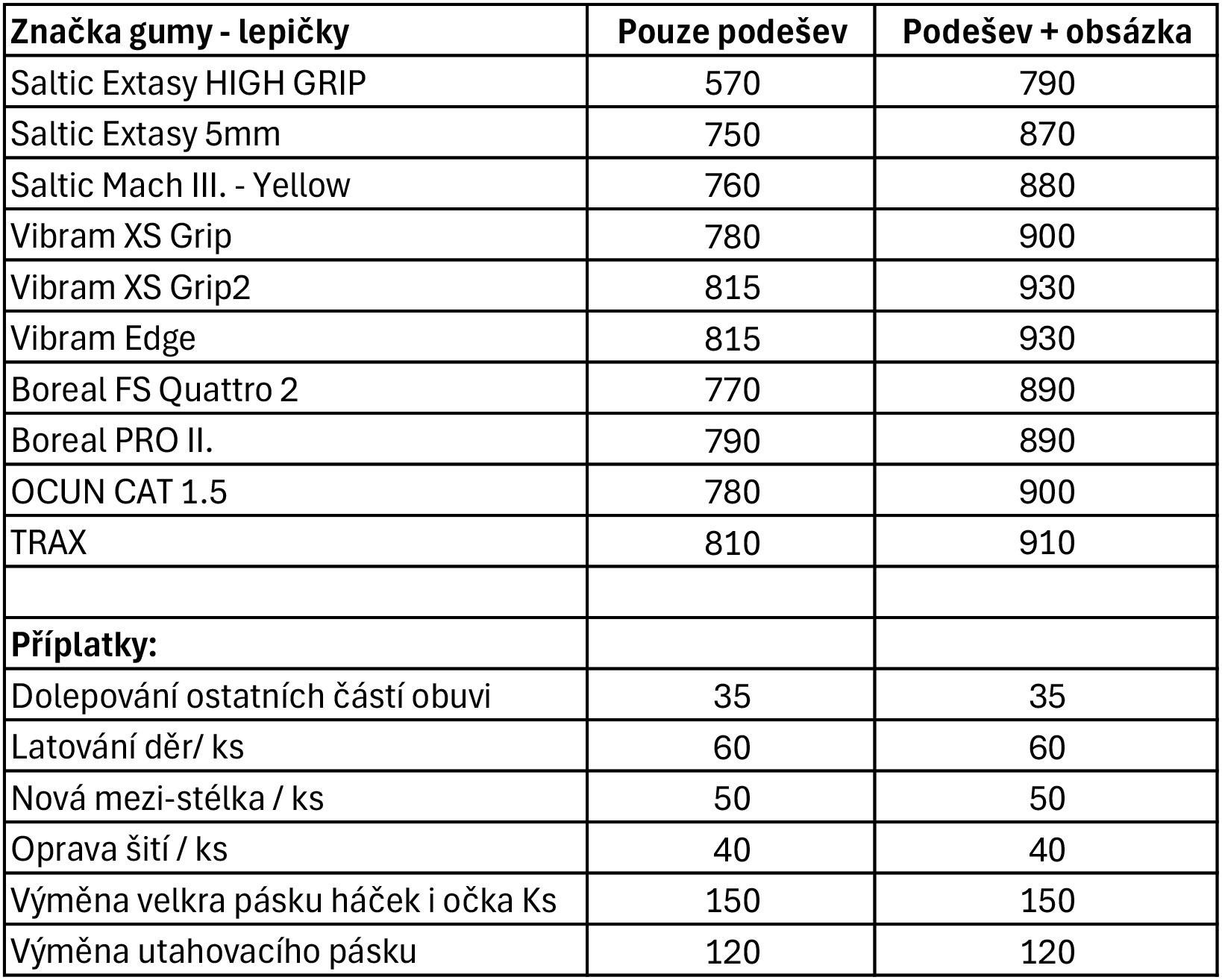 | Značka gumy - lepičky | Pouze podešev | Podešev + obsázka |
|---|---|---|
| Saltic Extasy HIGH GRIP | 570 | 790 |
| Saltic Extasy 5mm | 750 | 870 |
| Saltic Mach III. - Yellow | 760 | 880 |
| Vibram XS Grip | 780 | 900 |
| Vibram XS Grip2 | 815 | 930 |
| Vibram Edge | 815 | 930 |
| Boreal FS Quattro 2 | 770 | 890 |
| Boreal PRO II. | 790 | 890 |
| OCUN CAT 1.5 | 780 | 900 |
| TRAX | 810 | 910 |
| | | |
| Příplatky: | | |
| Dolepování ostatních částí obuvi | 35 | 35 |
| Latování děr/ ks | 60 | 60 |
| Nová mezi-stélka / ks | 50 | 50 |
| Oprava šití / ks | 40 | 40 |
| Výměna velkra pásku háček i očka Ks | 150 | 150 |
| Výměna utahovacího pásku | 120 | 120 |